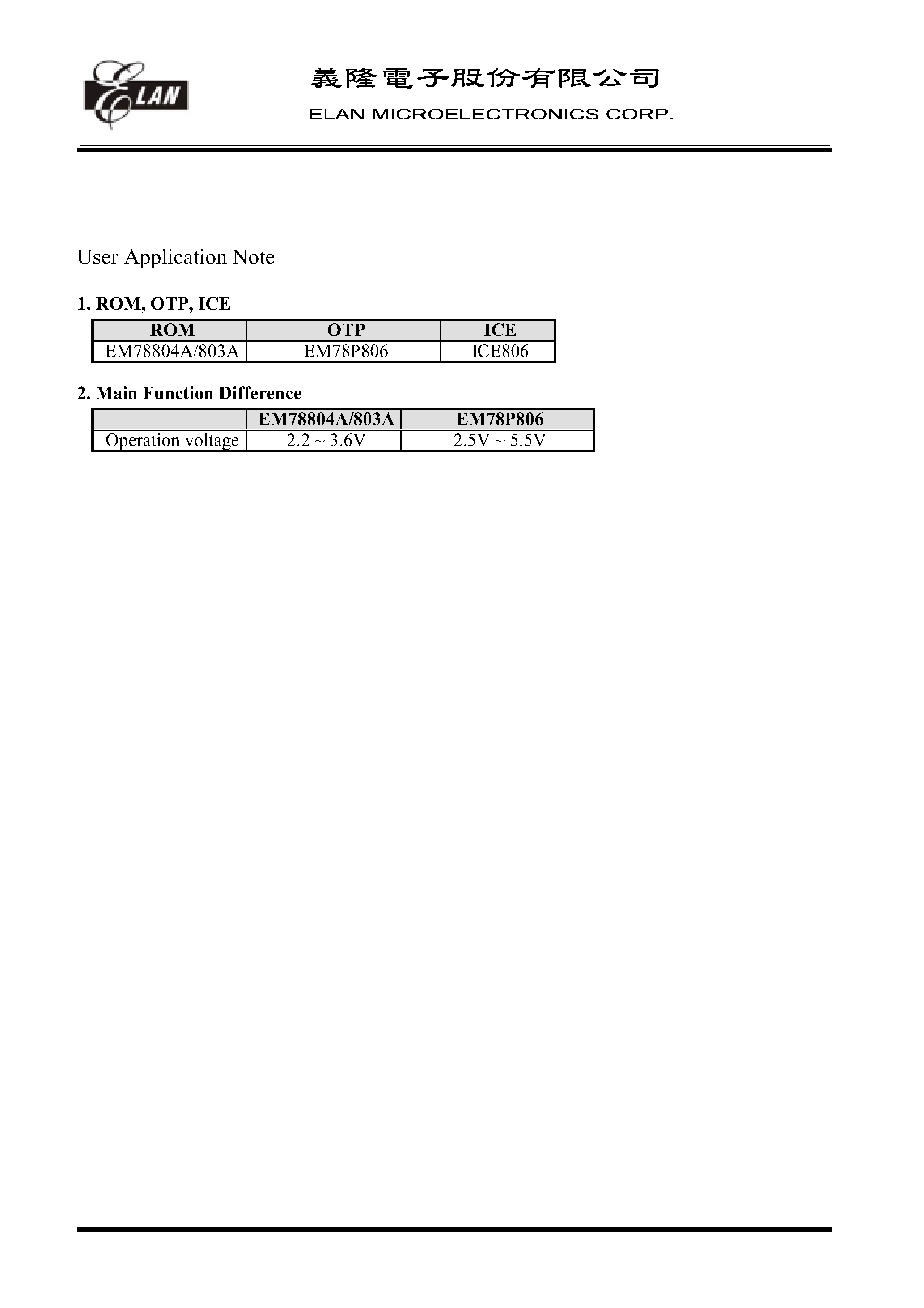 ELAN

義隆電子股份有限公司
ELAN MICROELECTRONICS CORP.

User Application Note

1. ROM, OTP, ICE

| ROM | OTP | ICE |
|---|---|---|
| EM78804A/803A | EM78P806 | ICE806 |

2. Main Function Difference

|  | EM78804A/803A | EM78P806 |
|---|---|---|
| Operation voltage | 2.2 ~ 3.6V | 2.5V ~ 5.5V |